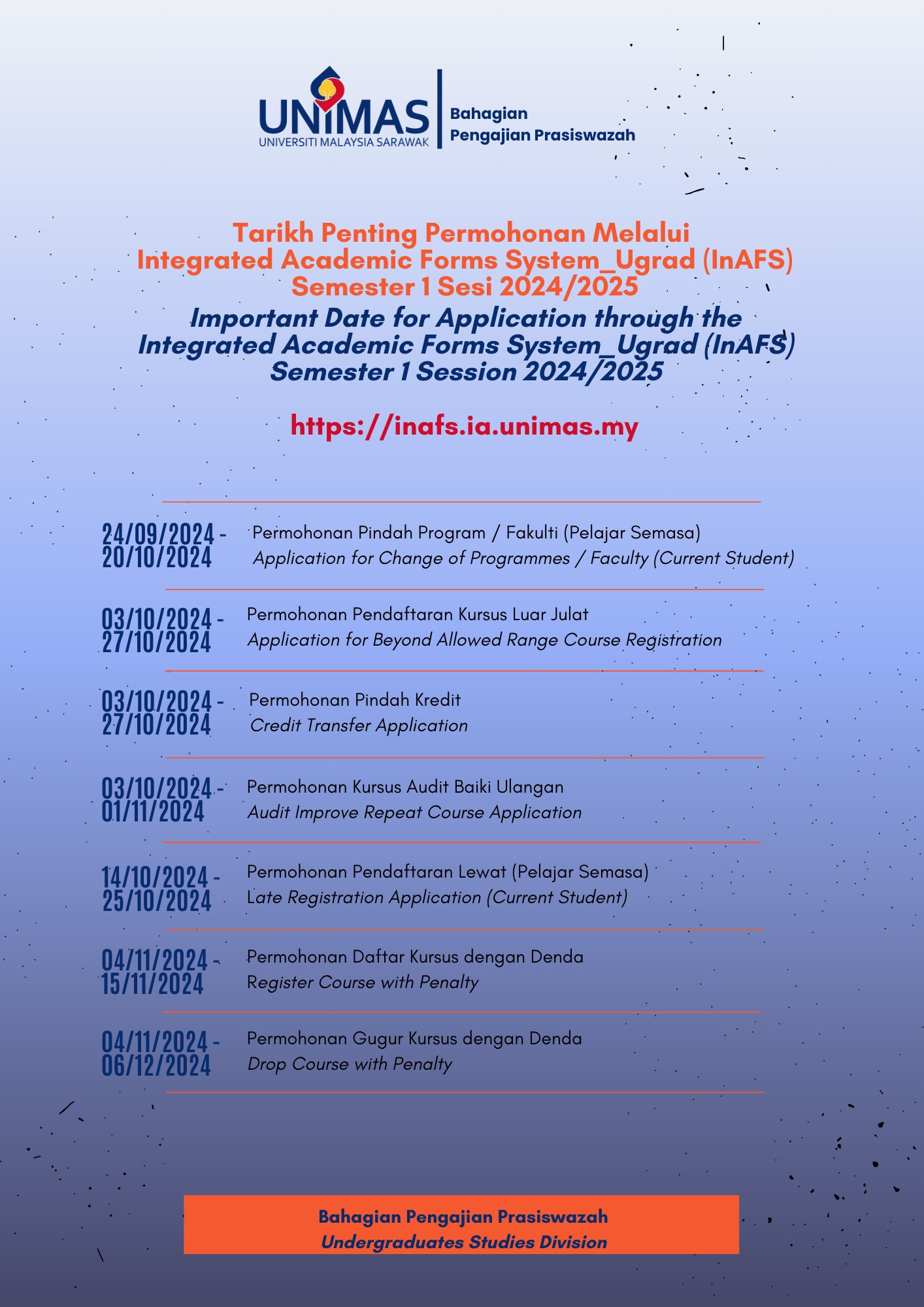 UNIMAS
UNIVERSITI MALAYSIA SARAWAK

Bahagian
Pengajian Prasiswazah

Tarikh Penting Permohonan Melalui
Integrated Academic Forms System_Ugrad (InAFS)
Semester 1 Sesi 2024/2025

Important Date for Application through the
Integrated Academic Forms System_Ugrad (InAFS)
Semester 1 Session 2024/2025

https://inafs.ia.unimas.my

24/09/2024 - 20/10/2024
Permohonan Pindah Program / Fakulti (Pelajar Semasa)
Application for Change of Programmes / Faculty (Current Student)

03/10/2024 - 27/10/2024
Permohonan Pendaftaran Kursus Luar Julat
Application for Beyond Allowed Range Course Registration

03/10/2024 - 27/10/2024
Permohonan Pindah Kredit
Credit Transfer Application

03/10/2024 - 01/11/2024
Permohonan Kursus Audit Baiki Ulangan
Audit Improve Repeat Course Application

14/10/2024 - 25/10/2024
Permohonan Pendaftaran Lewat (Pelajar Semasa)
Late Registration Application (Current Student)

04/11/2024 - 15/11/2024
Permohonan Daftar Kursus dengan Denda
Register Course with Penalty

04/11/2024 - 06/12/2024
Permohonan Gugur Kursus dengan Denda
Drop Course with Penalty

Bahagian Pengajian Prasiswazah
Undergraduates Studies Division